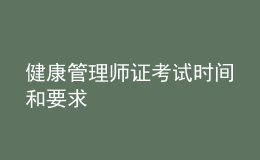 健康管理师证考试时间和要求